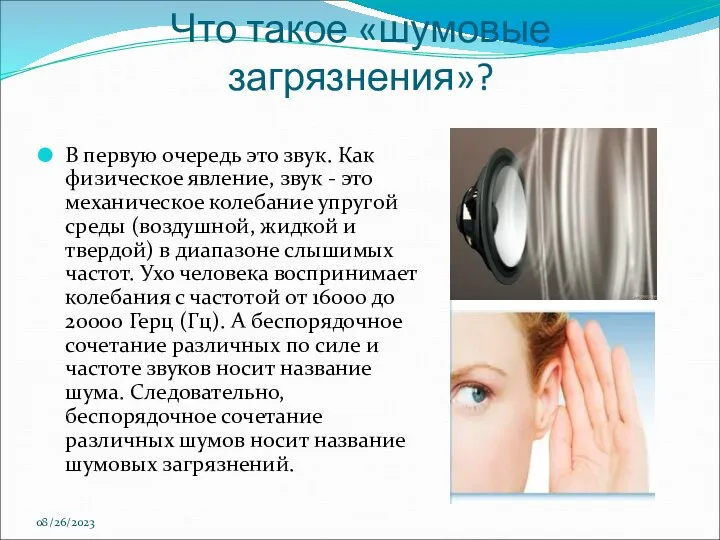 Что такое «шумовые загрязнения»?

В первую очередь это звук. Как физическое явление, звук - это механическое колебание упругой среды (воздушной, жидкой и твердой) в диапазоне слышимых частот. Ухо человека воспринимает колебания с частотой от 16000 до 20000 Герц (Гц). А беспорядочное сочетание различных по силе и частоте звуков носит название шума. Следовательно, беспорядочное сочетание различных шумов носит название шумовых загрязнений.

08/26/2023